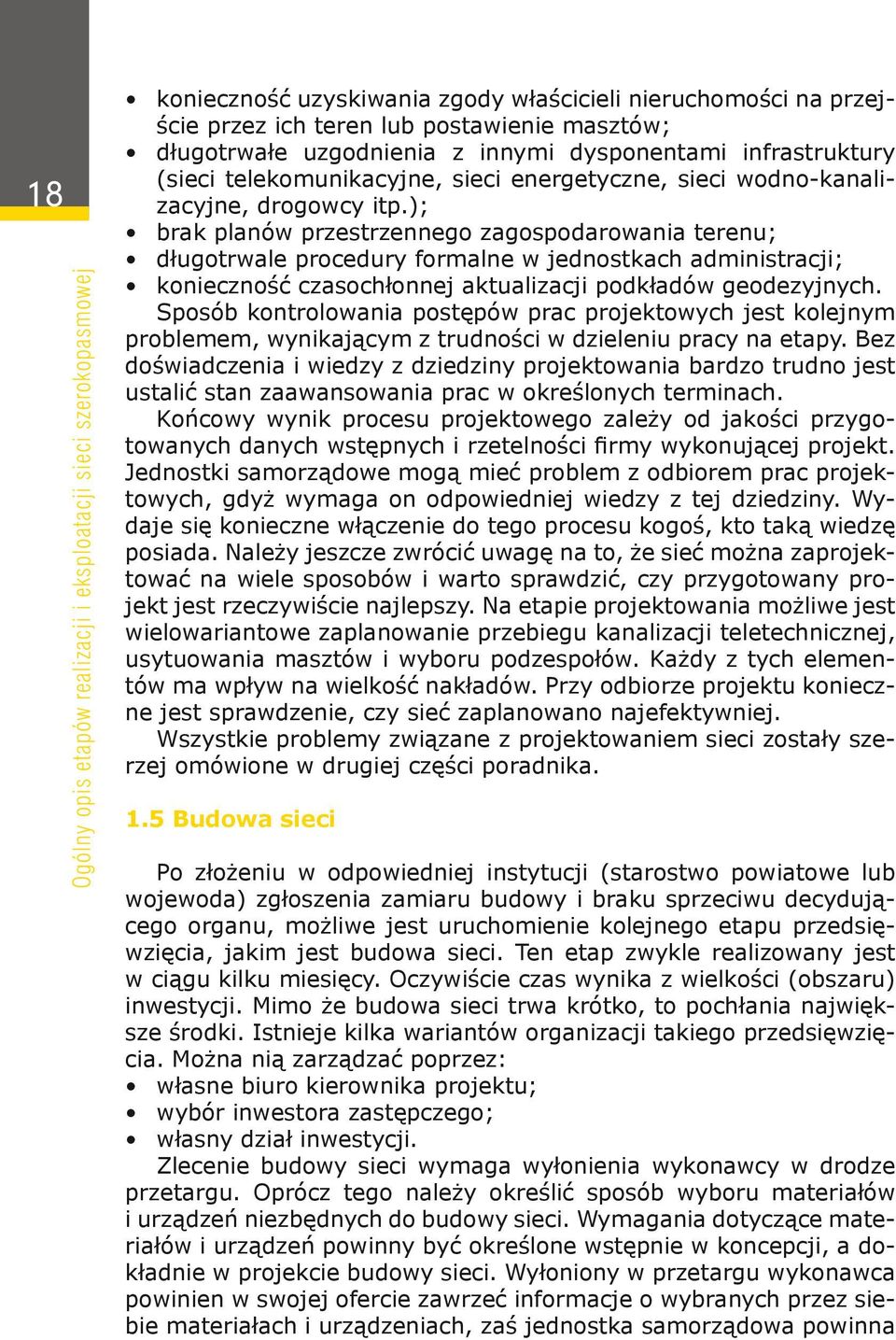 18

Ogólny opis etapów realizacji i eksploatacji sieci szerokopasmowej

• konieczność uzyskiwania zgody właścicieli nieruchomości na przejście przez ich teren lub postawienie masztów;
• długotrwałe uzgodnienia z innymi dysponentami infrastruktury (sieci telekomunikacyjne, sieci energetyczne, sieci wodno-kanalizacyjne, drogowcy itp.);
• brak planów przestrzennego zagospodarowania terenu;
• długotrwale procedury formalne w jednostkach administracji;
• konieczność czasochłonnej aktualizacji podkładów geodezyjnych.

Sposób kontrolowania postępów prac projektowych jest kolejnym problemem, wynikającym z trudności w dzieleniu pracy na etapy. Bez doświadczenia i wiedzy z dziedziny projektowania bardzo trudno jest ustalić stan zaawansowania prac w określonych terminach.

Końcowy wynik procesu projektowego zależy od jakości przygotowanych danych wstępnych i rzetelności firmy wykonującej projekt. Jednostki samorządowe mogą mieć problem z odbiorem prac projektowych, gdyż wymaga on odpowiedniej wiedzy z tej dziedziny. Wydaje się konieczne włączenie do tego procesu kogoś, kto taką wiedzę posiada. Należy jeszcze zwrócić uwagę na to, że sieć można zaprojektować na wiele sposobów i warto sprawdzić, czy przygotowany projekt jest rzeczywiście najlepszy. Na etapie projektowania możliwe jest wielowariantowe zaplanowanie przebiegu kanalizacji teletechnicznej, usytuowania masztów i wyboru podzespołów. Każdy z tych elementów ma wpływ na wielkość nakładów. Przy odbiorze projektu konieczne jest sprawdzenie, czy sieć zaplanowano najefektywniej.

Wszystkie problemy związane z projektowaniem sieci zostały szerzej omówione w drugiej części poradnika.

1.5 Budowa sieci

Po złożeniu w odpowiedniej instytucji (starostwo powiatowe lub wojewoda) zgłoszenia zamiaru budowy i braku sprzeciwu decydującego organu, możliwe jest uruchomienie kolejnego etapu przedsięwzięcia, jakim jest budowa sieci. Ten etap zwykle realizowany jest w ciągu kilku miesięcy. Oczywiście czas wynika z wielkości (obszaru) inwestycji. Mimo że budowa sieci trwa krótko, to pochłania największe środki. Istnieje kilka wariantów organizacji takiego przedsięwzięcia. Można nią zarządzać poprzez:
• własne biuro kierownika projektu;
• wybór inwestora zastępczego;
• własny dział inwestycji.

Zlecenie budowy sieci wymaga wyłonienia wykonawcy w drodze przetargu. Oprócz tego należy określić sposób wyboru materiałów i urządzeń niezbędnych do budowy sieci. Wymagania dotyczące materiałów i urządzeń powinny być określone wstępnie w koncepcji, a dokładnie w projekcie budowy sieci. Wyłoniony w przetargu wykonawca powinien w swojej ofercie zawrzeć informacje o wybranych przez siebie materiałach i urządzeniach, zaś jednostka samorządowa powinna